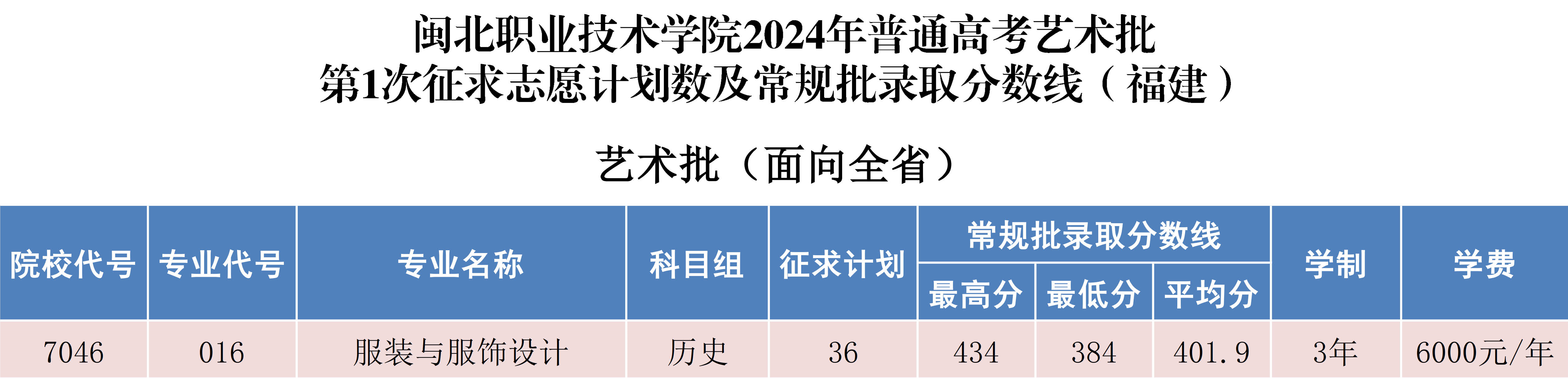 闽北职业技术学院2024年普通高考艺术批
第1次征求志愿计划数及常规批录取分数线（福建）

艺术批（面向全省）

| 院校代号 | 专业代号 | 专业名称 | 科目组 | 征求计划 | 常规批录取分数线 最高分 | 常规批录取分数线 最低分 | 常规批录取分数线 平均分 | 学制 | 学费 |
|---|---|---|---|---|---|---|---|---|---|
| 7046 | 016 | 服装与服饰设计 | 历史 | 36 | 434 | 384 | 401.9 | 3年 | 6000元/年 |